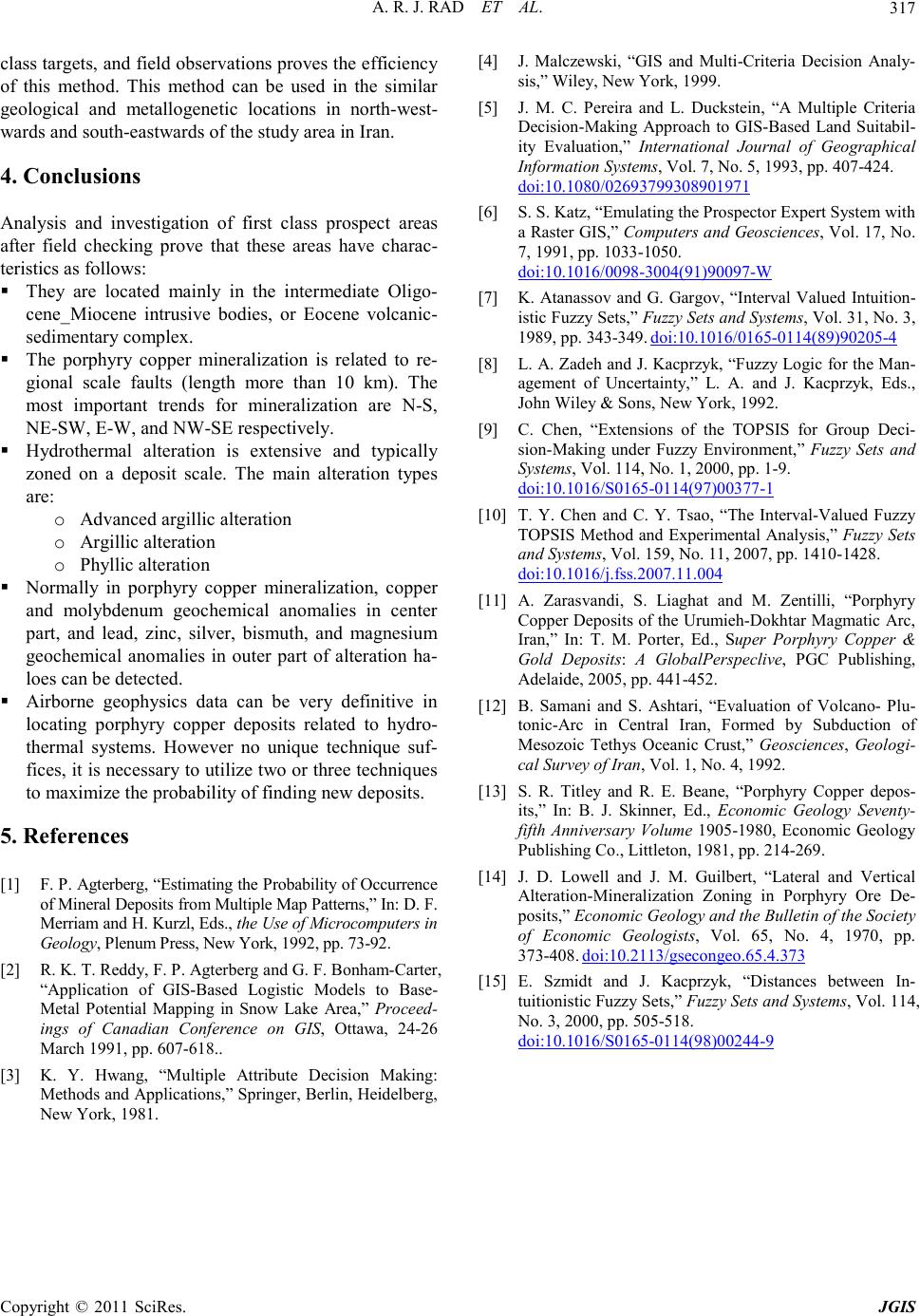 A. R. J. RAD ET AL. 317

class targets, and field observations proves the efficiency of this method. This method can be used in the similar geological and metallogenetic locations in north-westwards and south-eastwards of the study area in Iran.

4. Conclusions

Analysis and investigation of first class prospect areas after field checking prove that these areas have characteristics as follows:

▪ They are located mainly in the intermediate Oligocene_Miocene intrusive bodies, or Eocene volcanic-sedimentary complex.

▪ The porphyry copper mineralization is related to regional scale faults (length more than 10 km). The most important trends for mineralization are N-S, NE-SW, E-W, and NW-SE respectively.

▪ Hydrothermal alteration is extensive and typically zoned on a deposit scale. The main alteration types are:

o Advanced argillic alteration
o Argillic alteration
o Phyllic alteration

▪ Normally in porphyry copper mineralization, copper and molybdenum geochemical anomalies in center part, and lead, zinc, silver, bismuth, and magnesium geochemical anomalies in outer part of alteration haloes can be detected.

▪ Airborne geophysics data can be very definitive in locating porphyry copper deposits related to hydrothermal systems. However no unique technique suffices, it is necessary to utilize two or three techniques to maximize the probability of finding new deposits.

5. References

[1] F. P. Agterberg, “Estimating the Probability of Occurrence of Mineral Deposits from Multiple Map Patterns,” In: D. F. Merriam and H. Kurzl, Eds., the Use of Microcomputers in Geology, Plenum Press, New York, 1992, pp. 73-92.

[2] R. K. T. Reddy, F. P. Agterberg and G. F. Bonham-Carter, “Application of GIS-Based Logistic Models to Base-Metal Potential Mapping in Snow Lake Area,” Proceedings of Canadian Conference on GIS, Ottawa, 24-26 March 1991, pp. 607-618..

[3] K. Y. Hwang, “Multiple Attribute Decision Making: Methods and Applications,” Springer, Berlin, Heidelberg, New York, 1981.

[4] J. Malczewski, “GIS and Multi-Criteria Decision Analysis,” Wiley, New York, 1999.

[5] J. M. C. Pereira and L. Duckstein, “A Multiple Criteria Decision-Making Approach to GIS-Based Land Suitability Evaluation,” International Journal of Geographical Information Systems, Vol. 7, No. 5, 1993, pp. 407-424. doi:10.1080/02693799308901971

[6] S. S. Katz, “Emulating the Prospector Expert System with a Raster GIS,” Computers and Geosciences, Vol. 17, No. 7, 1991, pp. 1033-1050. doi:10.1016/0098-3004(91)90097-W

[7] K. Atanassov and G. Gargov, “Interval Valued Intuitionistic Fuzzy Sets,” Fuzzy Sets and Systems, Vol. 31, No. 3, 1989, pp. 343-349. doi:10.1016/0165-0114(89)90205-4

[8] L. A. Zadeh and J. Kacprzyk, “Fuzzy Logic for the Management of Uncertainty,” L. A. and J. Kacprzyk, Eds., John Wiley & Sons, New York, 1992.

[9] C. Chen, “Extensions of the TOPSIS for Group Decision-Making under Fuzzy Environment,” Fuzzy Sets and Systems, Vol. 114, No. 1, 2000, pp. 1-9. doi:10.1016/S0165-0114(97)00377-1

[10] T. Y. Chen and C. Y. Tsao, “The Interval-Valued Fuzzy TOPSIS Method and Experimental Analysis,” Fuzzy Sets and Systems, Vol. 159, No. 11, 2007, pp. 1410-1428. doi:10.1016/j.fss.2007.11.004

[11] A. Zarasvandi, S. Liaghat and M. Zentilli, “Porphyry Copper Deposits of the Urumieh-Dokhtar Magmatic Arc, Iran,” In: T. M. Porter, Ed., Super Porphyry Copper & Gold Deposits: A GlobalPerspeclive, PGC Publishing, Adelaide, 2005, pp. 441-452.

[12] B. Samani and S. Ashtari, “Evaluation of Volcano- Plutonic-Arc in Central Iran, Formed by Subduction of Mesozoic Tethys Oceanic Crust,” Geosciences, Geological Survey of Iran, Vol. 1, No. 4, 1992.

[13] S. R. Titley and R. E. Beane, “Porphyry Copper deposits,” In: B. J. Skinner, Ed., Economic Geology Seventy-fifth Anniversary Volume 1905-1980, Economic Geology Publishing Co., Littleton, 1981, pp. 214-269.

[14] J. D. Lowell and J. M. Guilbert, “Lateral and Vertical Alteration-Mineralization Zoning in Porphyry Ore Deposits,” Economic Geology and the Bulletin of the Society of Economic Geologists, Vol. 65, No. 4, 1970, pp. 373-408. doi:10.2113/gsecongeo.65.4.373

[15] E. Szmidt and J. Kacprzyk, “Distances between Intuitionistic Fuzzy Sets,” Fuzzy Sets and Systems, Vol. 114, No. 3, 2000, pp. 505-518. doi:10.1016/S0165-0114(98)00244-9

Copyright © 2011 SciRes. JGIS